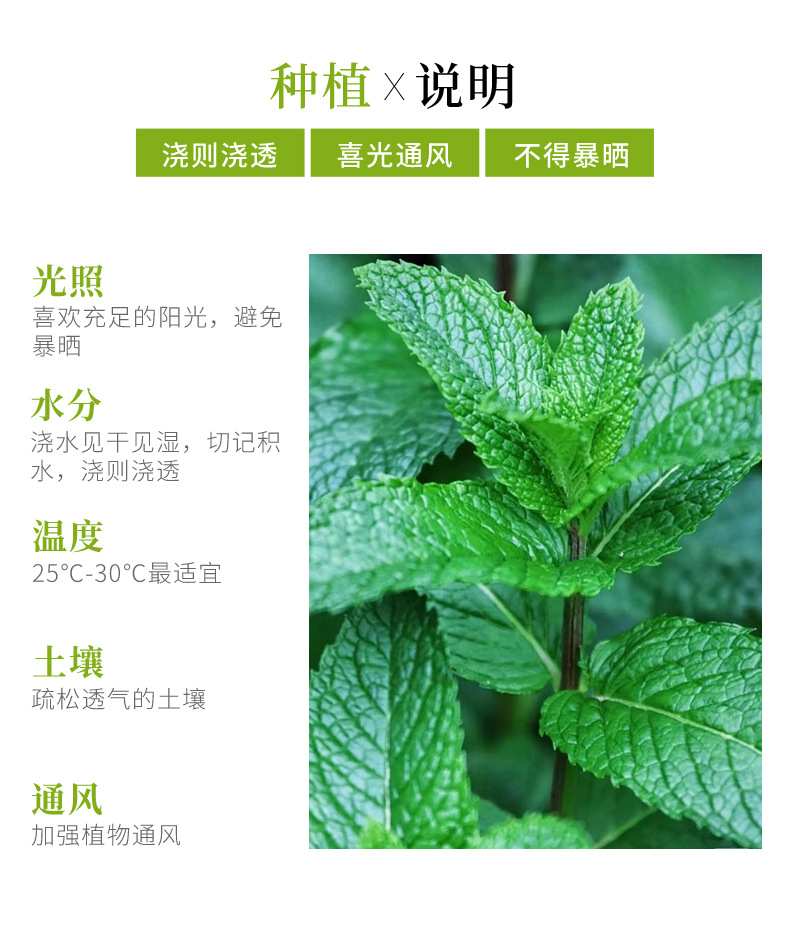 种植×说明

浇则浇透 喜光通风 不得暴晒

光照
喜欢充足的阳光，避免暴晒

水分
浇水见干见湿，切记积水，浇则浇透

温度
25°C-30°C最适宜

土壤
疏松透气的土壤

通风
加强植物通风